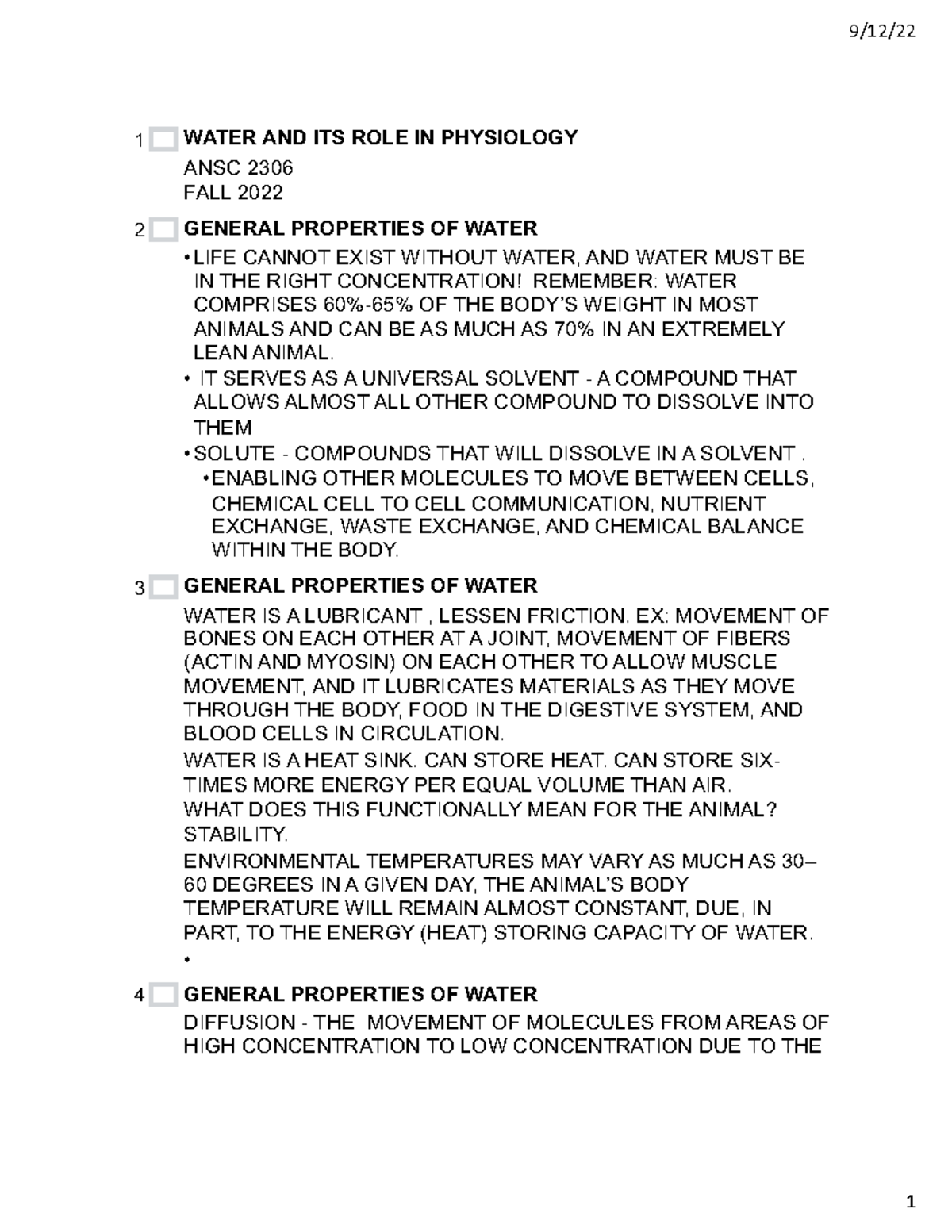 9/12/22

1 WATER AND ITS ROLE IN PHYSIOLOGY

ANSC 2306
FALL 2022

2 GENERAL PROPERTIES OF WATER

• LIFE CANNOT EXIST WITHOUT WATER, AND WATER MUST BE IN THE RIGHT CONCENTRATION! REMEMBER: WATER COMPRISES 60%-65% OF THE BODY'S WEIGHT IN MOST ANIMALS AND CAN BE AS MUCH AS 70% IN AN EXTREMELY LEAN ANIMAL.

• IT SERVES AS A UNIVERSAL SOLVENT - A COMPOUND THAT ALLOWS ALMOST ALL OTHER COMPOUND TO DISSOLVE INTO THEM

• SOLUTE - COMPOUNDS THAT WILL DISSOLVE IN A SOLVENT .

• ENABLING OTHER MOLECULES TO MOVE BETWEEN CELLS, CHEMICAL CELL TO CELL COMMUNICATION, NUTRIENT EXCHANGE, WASTE EXCHANGE, AND CHEMICAL BALANCE WITHIN THE BODY.

3 GENERAL PROPERTIES OF WATER

WATER IS A LUBRICANT , LESSEN FRICTION. EX: MOVEMENT OF BONES ON EACH OTHER AT A JOINT, MOVEMENT OF FIBERS (ACTIN AND MYOSIN) ON EACH OTHER TO ALLOW MUSCLE MOVEMENT, AND IT LUBRICATES MATERIALS AS THEY MOVE THROUGH THE BODY, FOOD IN THE DIGESTIVE SYSTEM, AND BLOOD CELLS IN CIRCULATION.

WATER IS A HEAT SINK. CAN STORE HEAT. CAN STORE SIX-TIMES MORE ENERGY PER EQUAL VOLUME THAN AIR.
WHAT DOES THIS FUNCTIONALLY MEAN FOR THE ANIMAL? STABILITY.

ENVIRONMENTAL TEMPERATURES MAY VARY AS MUCH AS 30–60 DEGREES IN A GIVEN DAY, THE ANIMAL'S BODY TEMPERATURE WILL REMAIN ALMOST CONSTANT, DUE, IN PART, TO THE ENERGY (HEAT) STORING CAPACITY OF WATER.

•

4 GENERAL PROPERTIES OF WATER

DIFFUSION - THE MOVEMENT OF MOLECULES FROM AREAS OF HIGH CONCENTRATION TO LOW CONCENTRATION DUE TO THE

1